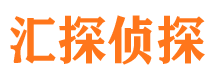 汇探侦探